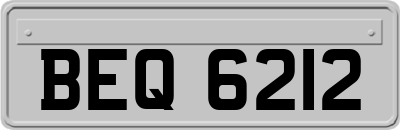 BEQ 6212